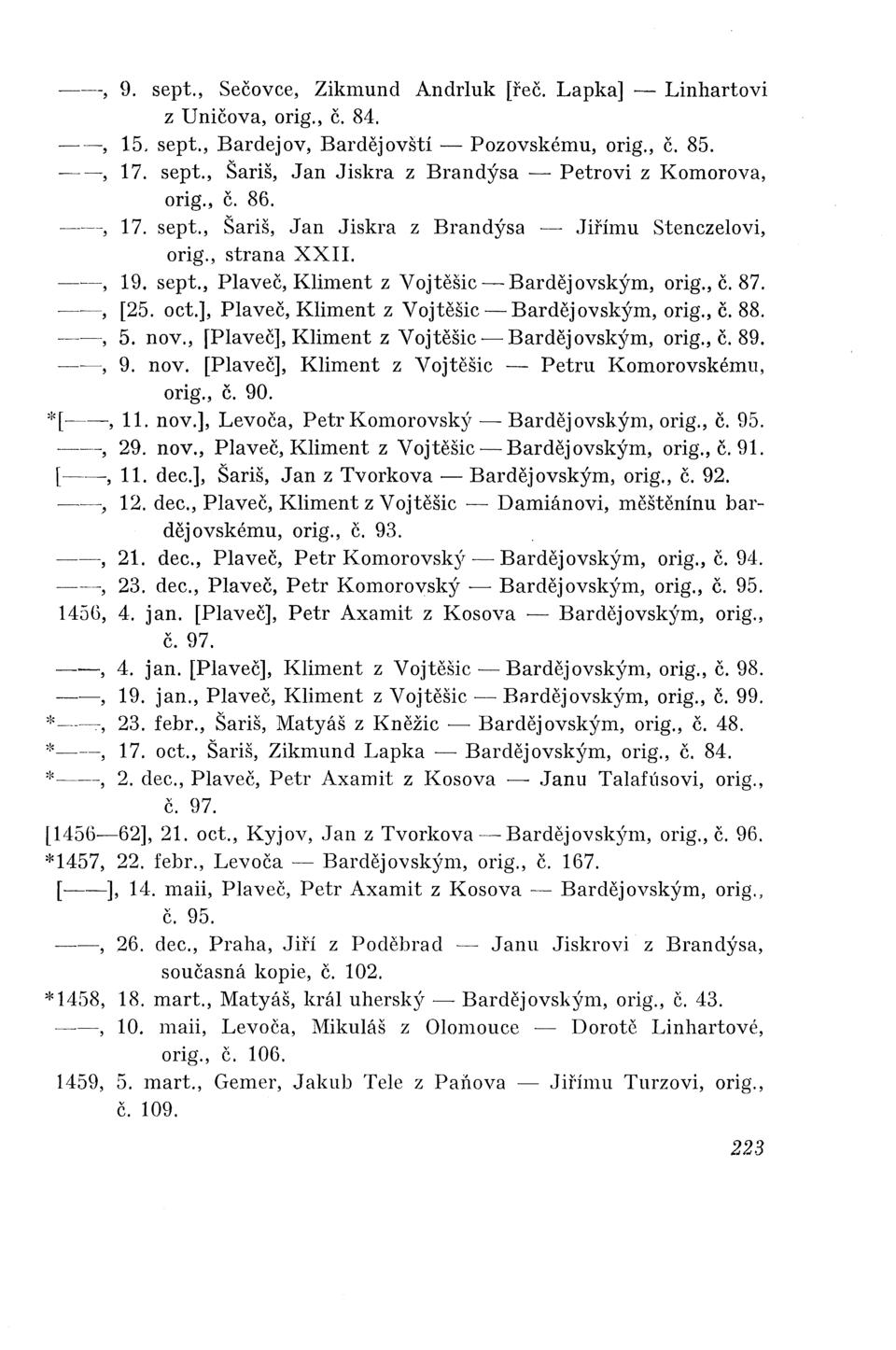 ——, 9. sept., Sečovce, Zikmund Andrluk [řeč. Lapka] — Linhartovi z Uničova, orig., č. 84.

——, 15. sept., Bardejov, Bardějovští — Pozovskému, orig., č. 85.

——, 17. sept., Šariš, Jan Jiskra z Brandýsa — Petrovi z Komorova, orig., č. 86.

——, 17. sept., Šariš, Jan Jiskra z Brandýsa — Jiřímu Stenczelovi, orig., strana XXII.

——, 19. sept., Plaveč, Kliment z Vojtěšic — Bardějovským, orig., č. 87.

——, [25. oct.], Plaveč, Kliment z Vojtěšic — Bardějovským, orig., č. 88.

——, 5. nov., [Plaveč], Kliment z Vojtěšic — Bardějovským, orig., č. 89.

——, 9. nov. [Plaveč], Kliment z Vojtěšic — Petru Komorovskému, orig., č. 90.

*[——, 11. nov.], Levoča, Petr Komorovský — Bardějovským, orig., č. 95.

——, 29. nov., Plaveč, Kliment z Vojtěšic — Bardějovským, orig., č. 91.

[——, 11. dec.], Šariš, Jan z Tvorkova — Bardějovským, orig., č. 92.

——, 12. dec., Plaveč, Kliment z Vojtěšic — Damiánovi, měštěnínu bardějovskému, orig., č. 93.

——, 21. dec., Plaveč, Petr Komorovský — Bardějovským, orig., č. 94.

——, 23. dec., Plaveč, Petr Komorovský — Bardějovským, orig., č. 95.

1456, 4. jan. [Plaveč], Petr Axamit z Kosova — Bardějovským, orig., č. 97.

——, 4. jan. [Plaveč], Kliment z Vojtěšic — Bardějovským, orig., č. 98.

——, 19. jan., Plaveč, Kliment z Vojtěšic — Bardějovským, orig., č. 99.

*——, 23. febr., Šariš, Matyáš z Kněžic — Bardějovským, orig., č. 48.

*——, 17. oct., Šariš, Zikmund Lapka — Bardějovským, orig., č. 84.

*——, 2. dec., Plaveč, Petr Axamit z Kosova — Janu Talafúsovi, orig., č. 97.

[1456—62], 21. oct., Kyjov, Jan z Tvorkova — Bardějovským, orig., č. 96.

*1457, 22. febr., Levoča — Bardějovským, orig., č. 167.

[——], 14. maii, Plaveč, Petr Axamit z Kosova — Bardějovským, orig., č. 95.

——, 26. dec., Praha, Jiří z Poděbrad — Janu Jiskrovi z Brandýsa, současná kopie, č. 102.

*1458, 18. mart., Matyáš, král uherský — Bardějovským, orig., č. 43.

——, 10. maii, Levoča, Mikuláš z Olomouce — Dorotě Linhartové, orig., č. 106.

1459, 5. mart., Gemer, Jakub Tele z Paňova — Jiřímu Turzovi, orig., č. 109.

223